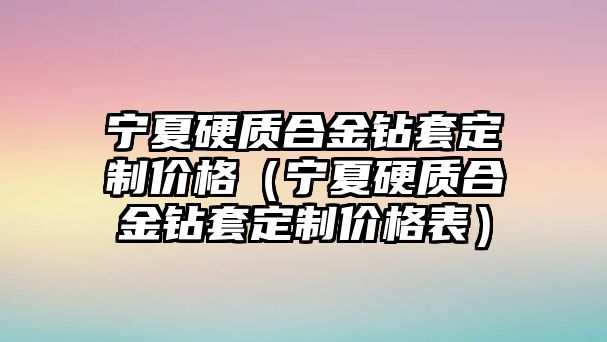 宁夏硬质合金钻套定制价格（宁夏硬质合金钻套定制价格表）